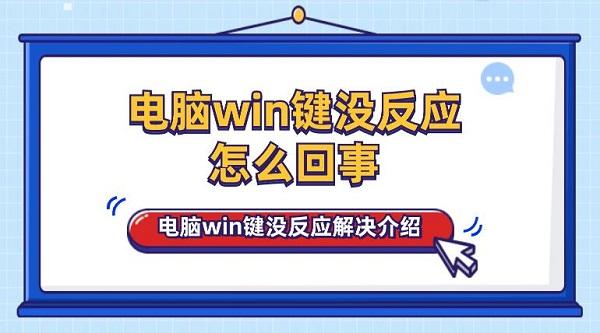 电脑win键没反应
怎么回事

电脑win键没反应解决介绍